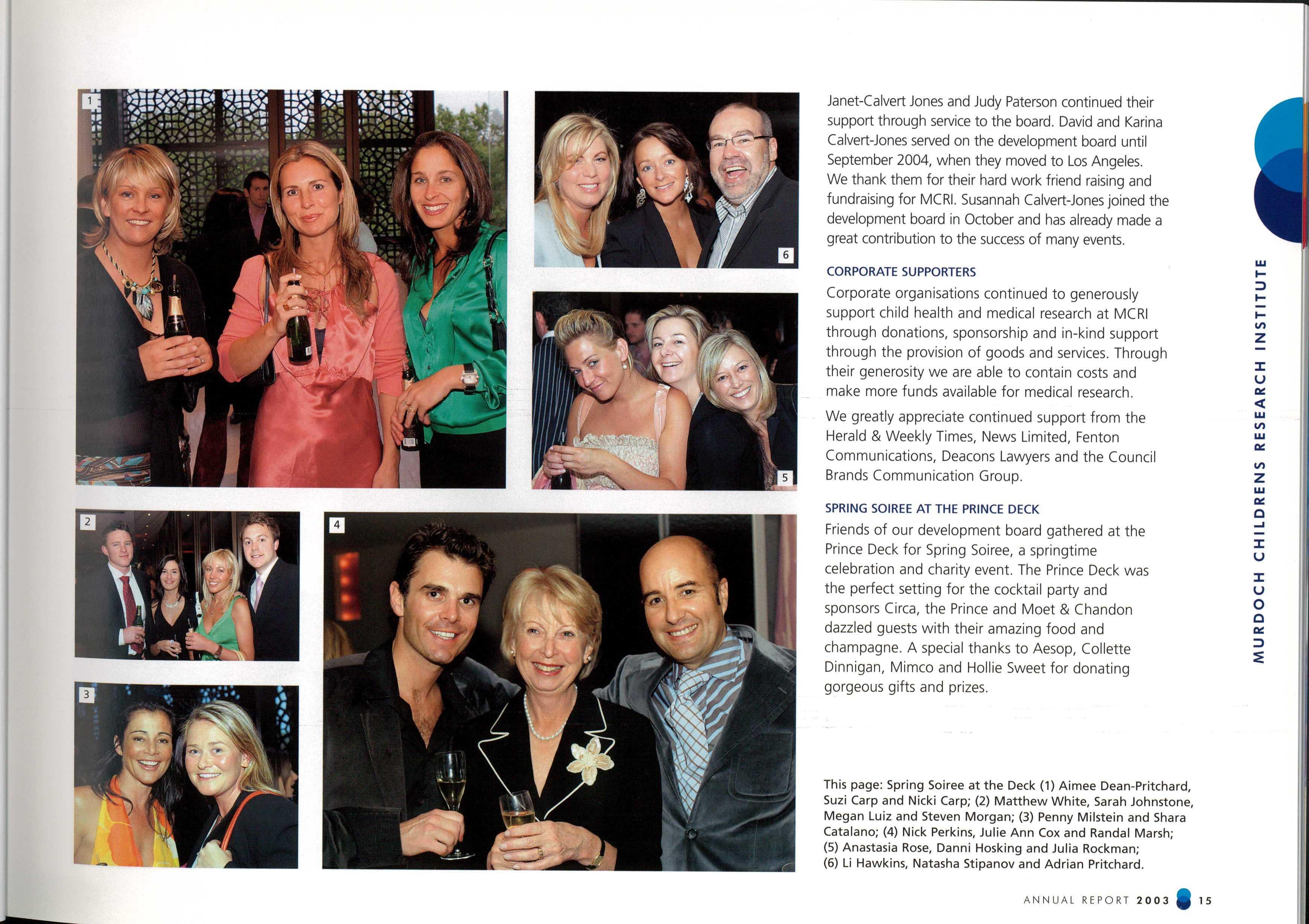 1

6

5

2

4

3

Janet-Calvert Jones and Judy Paterson continued their support through service to the board. David and Karina Calvert-Jones served on the development board until September 2004, when they moved to Los Angeles. We thank them for their hard work friend raising and fundraising for MCRI. Susannah Calvert-Jones joined the development board in October and has already made a great contribution to the success of many events.

CORPORATE SUPPORTERS

Corporate organisations continued to generously support child health and medical research at MCRI through donations, sponsorship and in-kind support through the provision of goods and services. Through their generosity we are able to contain costs and make more funds available for medical research.

We greatly appreciate continued support from the Herald & Weekly Times, News Limited, Fenton Communications, Deacons Lawyers and the Council Brands Communication Group.

SPRING SOIREE AT THE PRINCE DECK

Friends of our development board gathered at the Prince Deck for Spring Soiree, a springtime celebration and charity event. The Prince Deck was the perfect setting for the cocktail party and sponsors Circa, the Prince and Moet & Chandon dazzled guests with their amazing food and champagne. A special thanks to Aesop, Collette Dinnigan, Mimco and Hollie Sweet for donating gorgeous gifts and prizes.

This page: Spring Soiree at the Deck (1) Aimee Dean-Pritchard, Suzi Carp and Nicki Carp; (2) Matthew White, Sarah Johnstone, Megan Luiz and Steven Morgan; (3) Penny Milstein and Shara Catalano; (4) Nick Perkins, Julie Ann Cox and Randal Marsh; (5) Anastasia Rose, Danni Hosking and Julia Rockman; (6) Li Hawkins, Natasha Stipanov and Adrian Pritchard.

MURDOCH CHILDRENS RESEARCH INSTITUTE

ANNUAL REPORT 2003 15